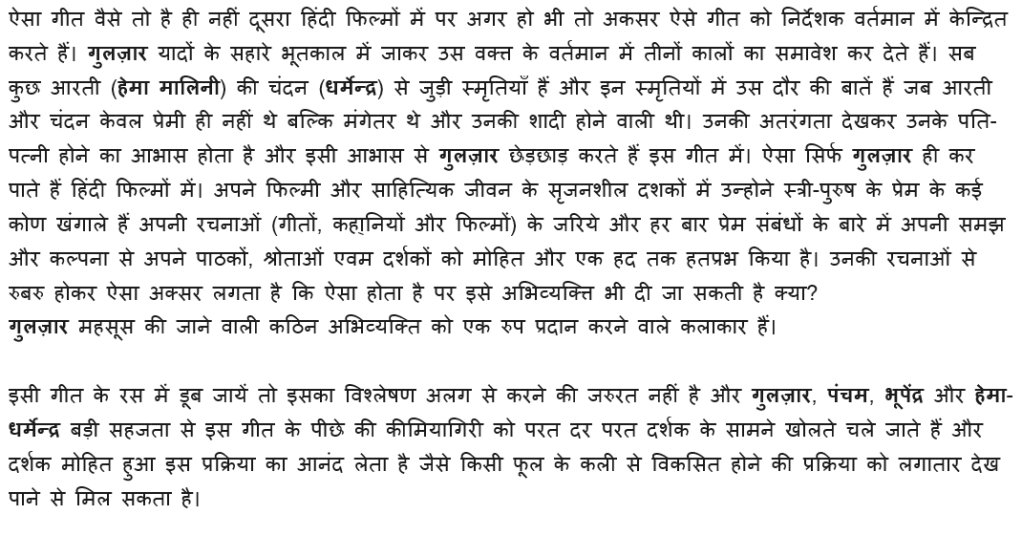 ऐसा गीत वैसे तो है ही नहीं दूसरा हिंदी फिल्मों में पर अगर हो भी तो अकसर ऐसे गीत को निर्देशक वर्तमान में केन्द्रित करते हैं। गुलज़ार यादों के सहारे भूतकाल में जाकर उस वक्त के वर्तमान में तीनों कालों का समावेश कर देते हैं। सब कुछ आरती (हेमा मालिनी) की चंदन (धर्मेन्द्र) से जुड़ी स्मृतियाँ हैं और इन स्मृतियों में उस दौर की बातें हैं जब आरती और चंदन केवल प्रेमी ही नहीं थे बल्कि मंगेतर थे और उनकी शादी होने वाली थी। उनकी अतरंगता देखकर उनके पति-पत्नी होने का आभास होता है और इसी आभास से गुलज़ार छेड़छाड़ करते हैं इस गीत में। ऐसा सिर्फ गुलज़ार ही कर पाते हैं हिंदी फिल्मों में। अपने फिल्मी और साहित्यिक जीवन के सृजनशील दशकों में उन्होने स्त्री-पुरुष के प्रेम के कई कोण खंगाले हैं अपनी रचनाओं (गीतों, कहानियों और फिल्मों) के जरिये और हर बार प्रेम संबंधों के बारे में अपनी समझ और कल्पना से अपने पाठकों, श्रोताओं एवम दर्शकों को मोहित और एक हद तक हतप्रभ किया है। उनकी रचनाओं से रुबरु होकर ऐसा अक्सर लगता है कि ऐसा होता है पर इसे अभिव्यक्ति भी दी जा सकती है क्या?
गुलज़ार महसूस की जाने वाली कठिन अभिव्यक्ति को एक रुप प्रदान करने वाले कलाकार हैं।

इसी गीत के रस में डूब जायें तो इसका विश्लेषण अलग से करने की जरुरत नहीं है और गुलज़ार, पंचम, भूपेंद्र और हेमा-धर्मेन्द्र बड़ी सहजता से इस गीत के पीछे की कीमियागिरी को परत दर परत दर्शक के सामने खोलते चले जाते हैं और दर्शक मोहित हुआ इस प्रक्रिया का आनंद लेता है जैसे किसी फूल के कली से विकसित होने की प्रक्रिया को लगातार देख पाने से मिल सकता है।